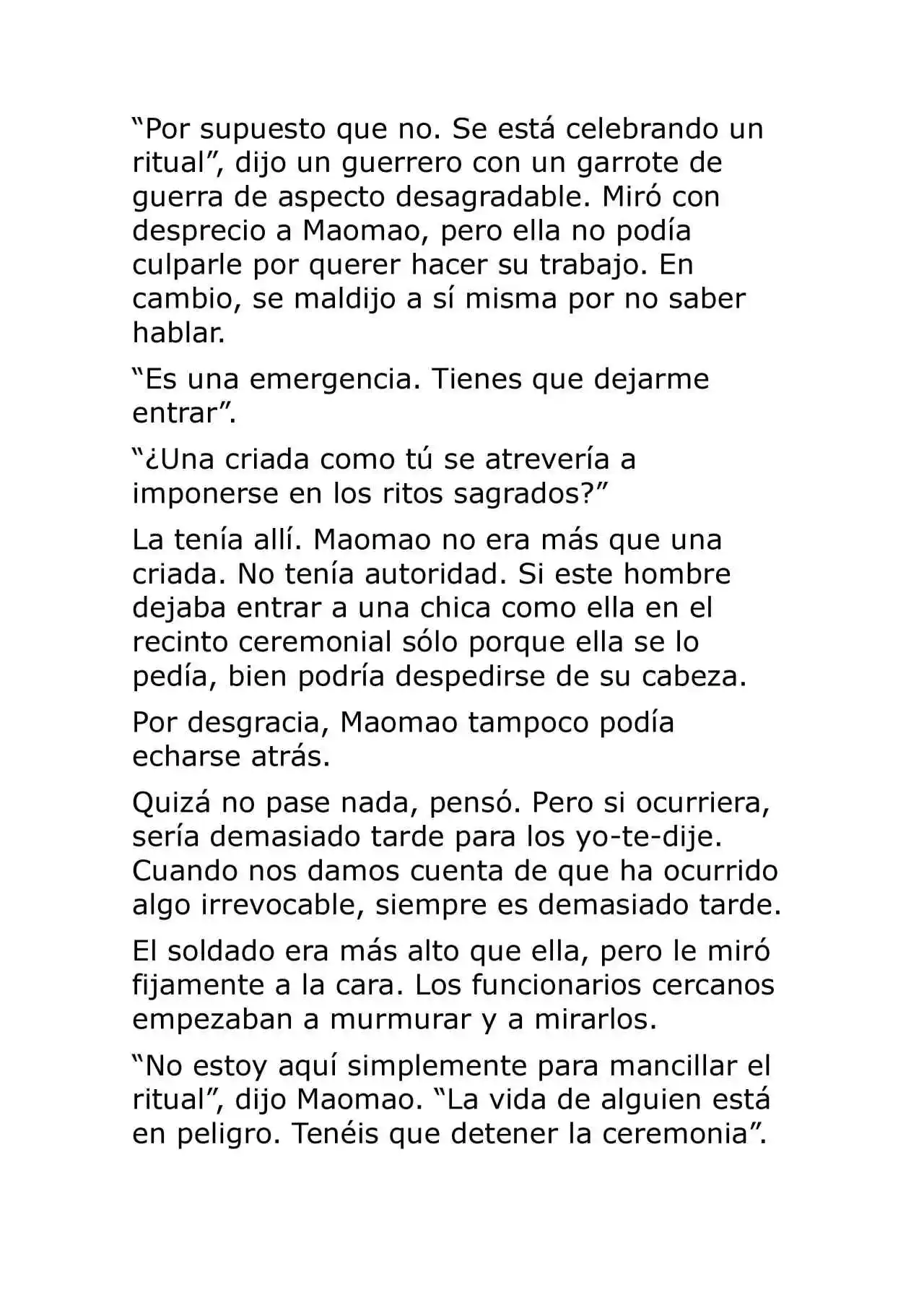 "Por supuesto que no. Se está celebrando un ritual", dijo un guerrero con un garrote de guerra de aspecto desagradable. Miró con desprecio a Maomao, pero ella no podía culparle por querer hacer su trabajo. En cambio, se maldijo a sí misma por no saber hablar.

"Es una emergencia. Tienes que dejarme entrar".

"¿Una criada como tú se atrevería a imponerse en los ritos sagrados?"

La tenía allí. Maomao no era más que una criada. No tenía autoridad. Si este hombre dejaba entrar a una chica como ella en el recinto ceremonial sólo porque ella se lo pedía, bien podría despedirse de su cabeza.

Por desgracia, Maomao tampoco podía echarse atrás.

Quizá no pase nada, pensó. Pero si ocurriera, sería demasiado tarde para los yo-te-dije. Cuando nos damos cuenta de que ha ocurrido algo irrevocable, siempre es demasiado tarde.

El soldado era más alto que ella, pero le miró fijamente a la cara. Los funcionarios cercanos empezaban a murmurar y a mirarlos.

"No estoy aquí simplemente para mancillar el ritual", dijo Maomao. "La vida de alguien está en peligro. Tenéis que detener la ceremonia".